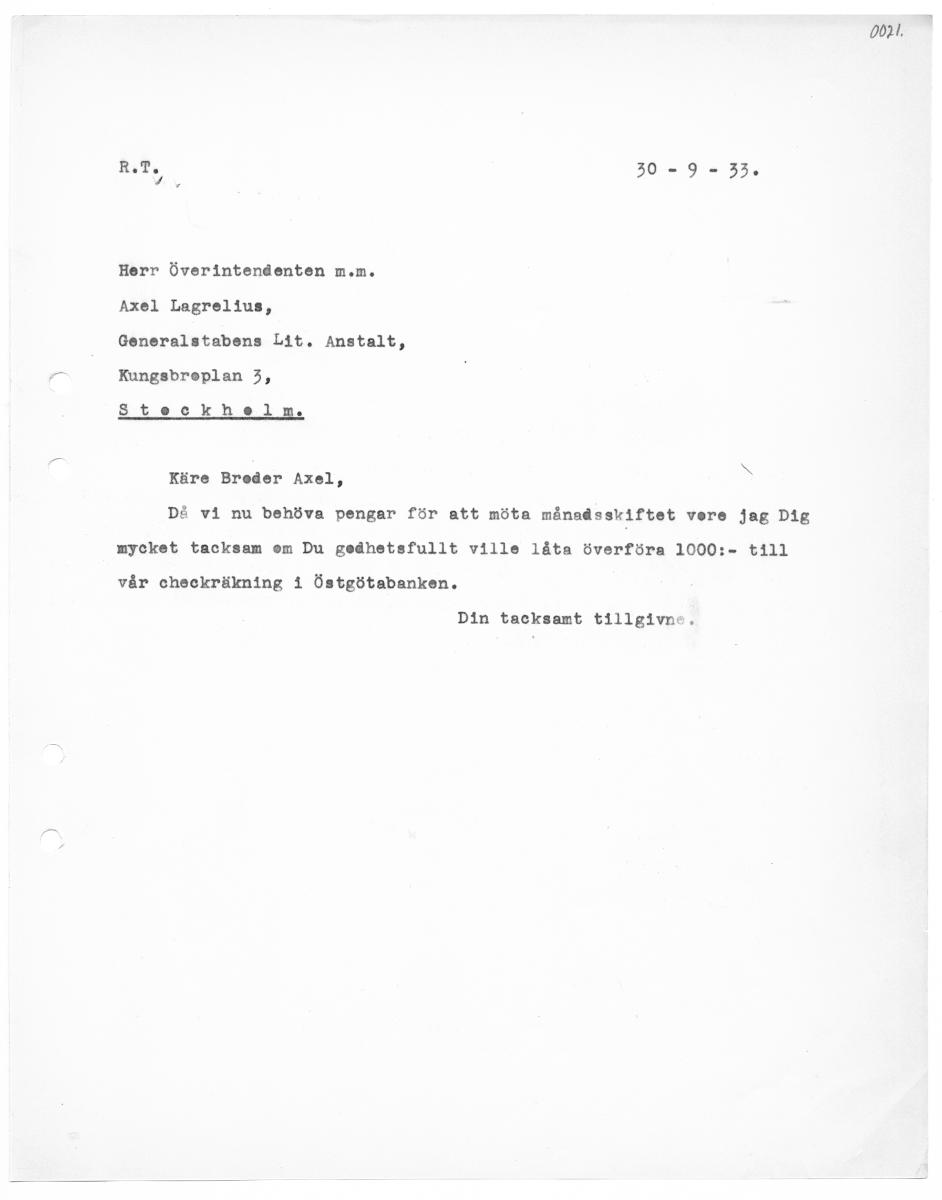 0071.

R.T.

30 - 9 - 33.

Herr Överintendenten m.m.
Axel Lagrelius,
Generalstabens Lit. Anstalt,
Kungsbroplan 3,
S t o c k h o l m.

Käre Broder Axel,

Då vi nu behöva pengar för att möta månadsskiftet vore jag Dig mycket tacksam om Du godhetsfullt ville låta överföra 1000:- till vår checkräkning i Östgötabanken.

Din tacksamt tillgivne.